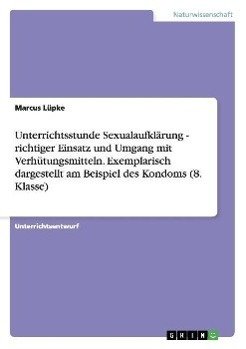 Naturwissenschaft

Marcus Lüpke

Unterrichtsstunde Sexualaufklärung - richtiger Einsatz und Umgang mit Verhütungsmitteln. Exemplarisch dargestellt am Beispiel des Kondoms (8. Klasse)

Unterrichtsentwurf

GRIN